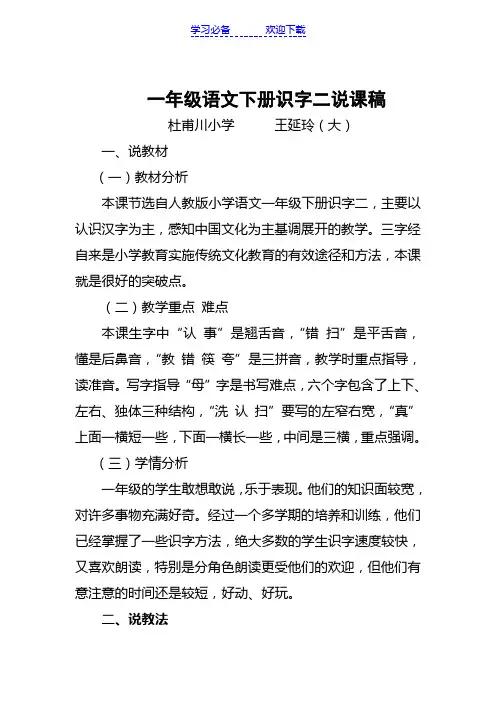 学习必备　　欢迎下载

一年级语文下册识字二说课稿

杜甫川小学　　王延玲（大）

一、说教材

（一）教材分析

本课节选自人教版小学语文一年级下册识字二，主要以认识汉字为主，感知中国文化为主基调展开的教学。三字经自来是小学教育实施传统文化教育的有效途径和方法，本课就是很好的突破点。

（二）教学重点 难点

本课生字中“认 事”是翘舌音，“错 扫”是平舌音，懂是后鼻音，“教 错 筷 夸”是三拼音，教学时重点指导，读准音。写字指导“母”字是书写难点，六个字包含了上下、左右、独体三种结构，“洗 认 扫”要写的左窄右宽，“真”上面一横短一些，下面一横长一些，中间是三横，重点强调。

（三）学情分析

一年级的学生敢想敢说，乐于表现。他们的知识面较宽，对许多事物充满好奇。经过一个多学期的培养和训练，他们已经掌握了一些识字方法，绝大多数的学生识字速度较快，又喜欢朗读，特别是分角色朗读更受他们的欢迎，但他们有意注意的时间还是较短，好动、好玩。

二、说教法